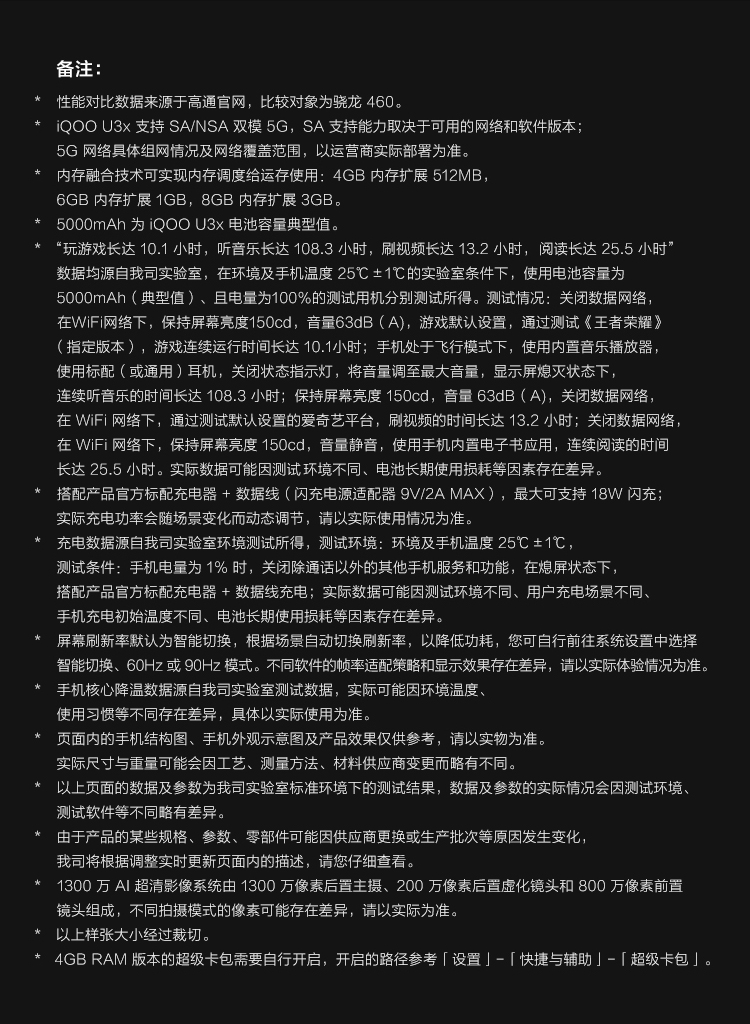 备注：

* 性能对比数据来源于高通官网，比较对象为骁龙 460。

* iQOO U3x 支持 SA/NSA 双模 5G，SA 支持能力取决于可用的网络和软件版本；5G 网络具体组网情况及网络覆盖范围，以运营商实际部署为准。

* 内存融合技术可实现内存调度给运存使用：4GB 内存扩展 512MB，6GB 内存扩展 1GB，8GB 内存扩展 3GB。

* 5000mAh 为 iQOO U3x 电池容量典型值。

* “玩游戏长达 10.1 小时，听音乐长达 108.3 小时，刷视频长达 13.2 小时，阅读长达 25.5 小时”数据均源自我司实验室，在环境及手机温度 25℃ ±1℃的实验室条件下，使用电池容量为 5000mAh（典型值）、且电量为100%的测试用机分别测试所得。测试情况：关闭数据网络，在WiFi网络下，保持屏幕亮度150cd，音量63dB（A），游戏默认设置，通过测试《王者荣耀》（指定版本），游戏连续运行时间长达 10.1小时；手机处于飞行模式下，使用内置音乐播放器，使用标配（或通用）耳机，关闭状态指示灯，将音量调至最大音量，显示屏熄灭状态下，连续听音乐的时间长达 108.3 小时；保持屏幕亮度 150cd，音量 63dB（A），关闭数据网络，在 WiFi 网络下，通过测试默认设置的爱奇艺平台，刷视频的时间长达 13.2 小时；关闭数据网络，在 WiFi 网络下，保持屏幕亮度 150cd，音量静音，使用手机内置电子书应用，连续阅读的时间长达 25.5 小时。实际数据可能因测试环境不同、电池长期使用损耗等因素存在差异。

* 搭配产品官方标配充电器 + 数据线（闪充电源适配器 9V/2A MAX），最大可支持 18W 闪充；实际充电功率会随场景变化而动态调节，请以实际使用情况为准。

* 充电数据源自我司实验室环境测试所得，测试环境：环境及手机温度 25℃ ±1℃，测试条件：手机电量为 1% 时，关闭除通话以外的其他手机服务和功能，在熄屏状态下，搭配产品官方标配充电器 + 数据线充电；实际数据可能因测试环境不同、用户充电场景不同、手机充电初始温度不同、电池长期使用损耗等因素存在差异。

* 屏幕刷新率默认为智能切换，根据场景自动切换刷新率，以降低功耗，您可自行前往系统设置中选择智能切换、60Hz 或 90Hz 模式。不同软件的帧率适配策略和显示效果存在差异，请以实际体验情况为准。

* 手机核心降温数据源自我司实验室测试数据，实际可能因环境温度、使用习惯等不同存在差异，具体以实际使用为准。

* 页面内的手机结构图、手机外观示意图及产品效果仅供参考，请以实物为准。实际尺寸与重量可能会因工艺、测量方法、材料供应商变更而略有不同。

* 以上页面的数据及参数为我司实验室标准环境下的测试结果，数据及参数的实际情况会因测试环境、测试软件等不同略有差异。

* 由于产品的某些规格、参数、零部件可能因供应商更换或生产批次等原因发生变化，我司将根据调整实时更新页面内的描述，请您仔细查看。

* 1300 万 AI 超清影像系统由 1300 万像素后置主摄、200 万像素后置虚化镜头和 800 万像素前置镜头组成，不同拍摄模式的像素可能存在差异，请以实际为准。

* 以上样张大小经过裁切。

* 4GB RAM 版本的超级卡包需要自行开启，开启的路径参考「设置」-「快捷与辅助」-「超级卡包」。